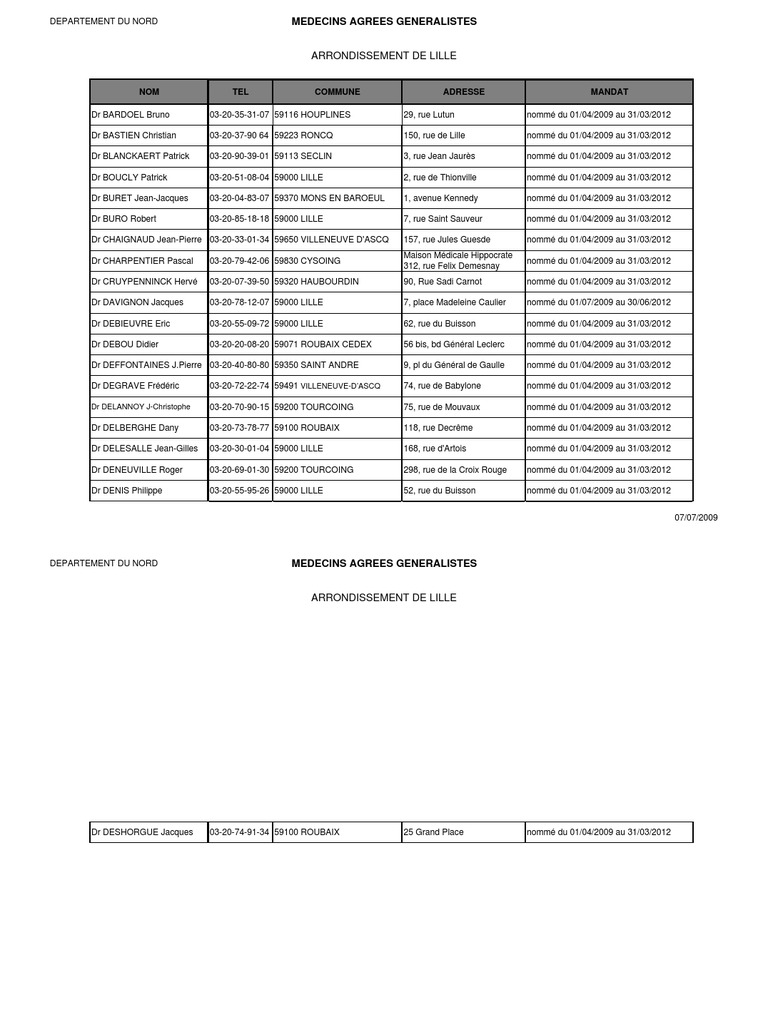 DEPARTEMENT DU NORD

MEDECINS AGREES GENERALISTES

ARRONDISSEMENT DE LILLE

| NOM | TEL | COMMUNE | ADRESSE | MANDAT |
|---|---|---|---|---|
| Dr BARDOEL Bruno | 03-20-35-31-07 | 59116 HOUPLINES | 29, rue Lutun | nommé du 01/04/2009 au 31/03/2012 |
| Dr BASTIEN Christian | 03-20-37-90 64 | 59223 RONCQ | 150, rue de Lille | nommé du 01/04/2009 au 31/03/2012 |
| Dr BLANCKAERT Patrick | 03-20-90-39-01 | 59113 SECLIN | 3, rue Jean Jaurès | nommé du 01/04/2009 au 31/03/2012 |
| Dr BOUCLY Patrick | 03-20-51-08-04 | 59000 LILLE | 2, rue de Thionville | nommé du 01/04/2009 au 31/03/2012 |
| Dr BURET Jean-Jacques | 03-20-04-83-07 | 59370 MONS EN BAROEUL | 1, avenue Kennedy | nommé du 01/04/2009 au 31/03/2012 |
| Dr BURO Robert | 03-20-85-18-18 | 59000 LILLE | 7, rue Saint Sauveur | nommé du 01/04/2009 au 31/03/2012 |
| Dr CHAIGNAUD Jean-Pierre | 03-20-33-01-34 | 59650 VILLENEUVE D'ASCQ | 157, rue Jules Guesde | nommé du 01/04/2009 au 31/03/2012 |
| Dr CHARPENTIER Pascal | 03-20-79-42-06 | 59830 CYSOING | Maison Médicale Hippocrate 312, rue Felix Demesnay | nommé du 01/04/2009 au 31/03/2012 |
| Dr CRUYPENNINCK Hervé | 03-20-07-39-50 | 59320 HAUBOURDIN | 90, Rue Sadi Carnot | nommé du 01/04/2009 au 31/03/2012 |
| Dr DAVIGNON Jacques | 03-20-78-12-07 | 59000 LILLE | 7, place Madeleine Caulier | nommé du 01/07/2009 au 30/06/2012 |
| Dr DEBIEUVRE Eric | 03-20-55-09-72 | 59000 LILLE | 62, rue du Buisson | nommé du 01/04/2009 au 31/03/2012 |
| Dr DEBOU Didier | 03-20-20-08-20 | 59071 ROUBAIX CEDEX | 56 bis, bd Général Leclerc | nommé du 01/04/2009 au 31/03/2012 |
| Dr DEFFONTAINES J.Pierre | 03-20-40-80-80 | 59350 SAINT ANDRE | 9, pl du Général de Gaulle | nommé du 01/04/2009 au 31/03/2012 |
| Dr DEGRAVE Frédéric | 03-20-72-22-74 | 59491 VILLENEUVE-D'ASCQ | 74, rue de Babylone | nommé du 01/04/2009 au 31/03/2012 |
| Dr DELANNOY J-Christophe | 03-20-70-90-15 | 59200 TOURCOING | 75, rue de Mouvaux | nommé du 01/04/2009 au 31/03/2012 |
| Dr DELBERGHE Dany | 03-20-73-78-77 | 59100 ROUBAIX | 118, rue Decrême | nommé du 01/04/2009 au 31/03/2012 |
| Dr DELESALLE Jean-Gilles | 03-20-30-01-04 | 59000 LILLE | 168, rue d'Artois | nommé du 01/04/2009 au 31/03/2012 |
| Dr DENEUVILLE Roger | 03-20-69-01-30 | 59200 TOURCOING | 298, rue de la Croix Rouge | nommé du 01/04/2009 au 31/03/2012 |
| Dr DENIS Philippe | 03-20-55-95-26 | 59000 LILLE | 52, rue du Buisson | nommé du 01/04/2009 au 31/03/2012 |

07/07/2009

DEPARTEMENT DU NORD

MEDECINS AGREES GENERALISTES

ARRONDISSEMENT DE LILLE

| Dr DESHORGUE Jacques | 03-20-74-91-34 | 59100 ROUBAIX | 25 Grand Place | nommé du 01/04/2009 au 31/03/2012 |
|---|---|---|---|---|